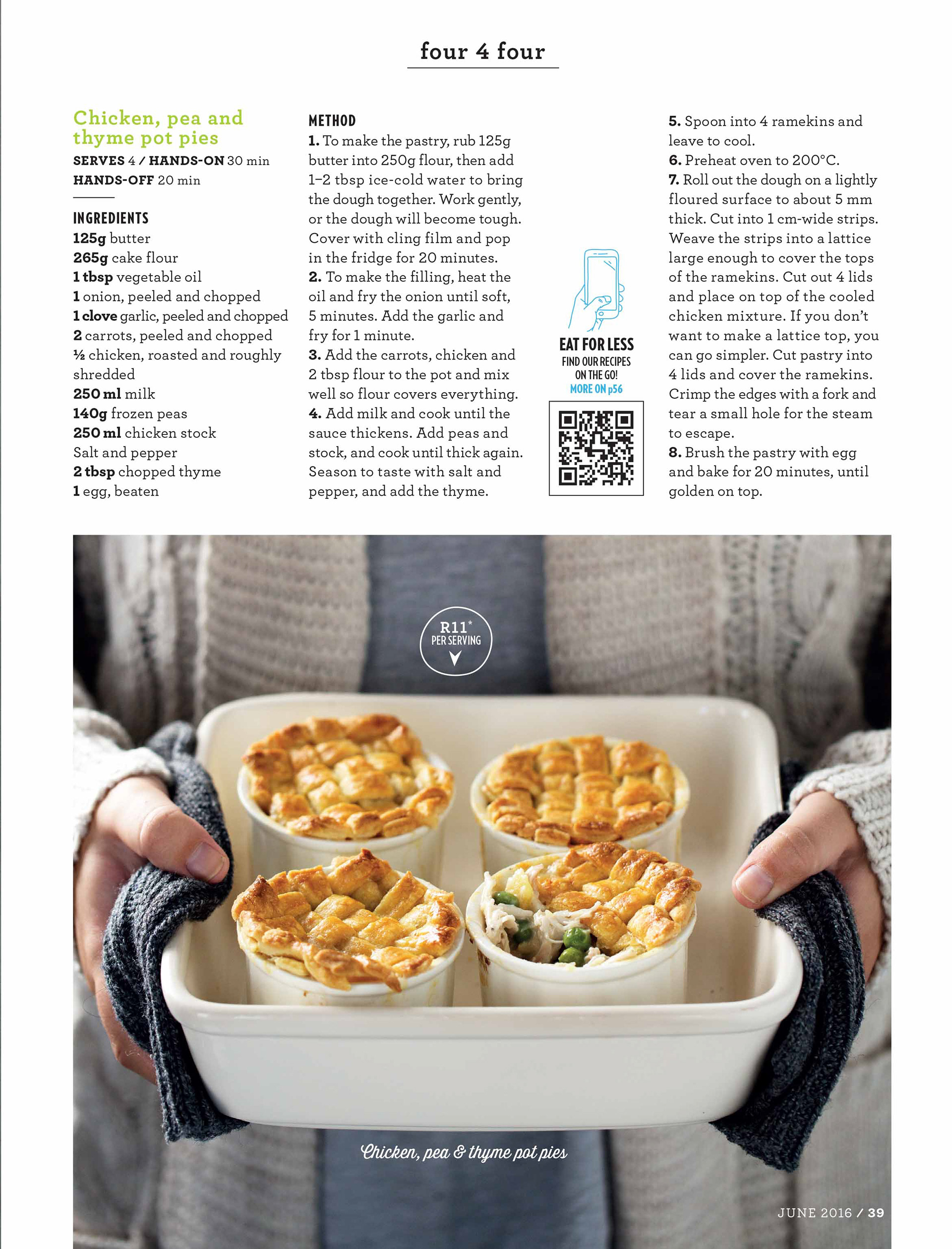 four 4 four

Chicken, pea and thyme pot pies

SERVES 4 / HANDS-ON 30 min
HANDS-OFF 20 min

INGREDIENTS
125g butter
265g cake flour
1 tbsp vegetable oil
1 onion, peeled and chopped
1 clove garlic, peeled and chopped
2 carrots, peeled and chopped
½ chicken, roasted and roughly shredded
250 ml milk
140g frozen peas
250 ml chicken stock
Salt and pepper
2 tbsp chopped thyme
1 egg, beaten

METHOD
1. To make the pastry, rub 125g butter into 250g flour, then add 1–2 tbsp ice-cold water to bring the dough together. Work gently, or the dough will become tough. Cover with cling film and pop in the fridge for 20 minutes.
2. To make the filling, heat the oil and fry the onion until soft, 5 minutes. Add the garlic and fry for 1 minute.
3. Add the carrots, chicken and 2 tbsp flour to the pot and mix well so flour covers everything.
4. Add milk and cook until the sauce thickens. Add peas and stock, and cook until thick again. Season to taste with salt and pepper, and add the thyme.

EAT FOR LESS
FIND OUR RECIPES ON THE GO!
MORE ON p56

5. Spoon into 4 ramekins and leave to cool.
6. Preheat oven to 200°C.
7. Roll out the dough on a lightly floured surface to about 5 mm thick. Cut into 1 cm-wide strips. Weave the strips into a lattice large enough to cover the tops of the ramekins. Cut out 4 lids and place on top of the cooled chicken mixture. If you don't want to make a lattice top, you can go simpler. Cut pastry into 4 lids and cover the ramekins. Crimp the edges with a fork and tear a small hole for the steam to escape.
8. Brush the pastry with egg and bake for 20 minutes, until golden on top.

R11*
PER SERVING

Chicken, pea & thyme pot pies

JUNE 2016 / 39